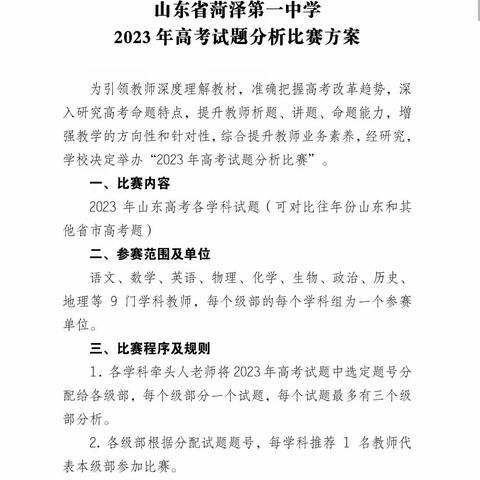 山东省菏泽第一中学
2023 年高考试题分析比赛方案

为引领教师深度理解教材，准确把握高考改革趋势，深入研究高考命题特点，提升教师析题、讲题、命题能力，增强教学的方向性和针对性，综合提升教师业务素养，经研究，学校决定举办“2023 年高考试题分析比赛”。

一、比赛内容

2023 年山东高考各学科试题（可对比往年份山东和其他省市高考题）

二、参赛范围及单位

语文、数学、英语、物理、化学、生物、政治、历史、地理等 9 门学科教师，每个级部的每个学科组为一个参赛单位。

三、比赛程序及规则

1. 各学科牵头人老师将 2023 年高考试题中选定题号分配给各级部，每个级部分一个试题，每个试题最多有三个级部分析。

2. 各级部根据分配试题题号，每学科推荐 1 名教师代表本级部参加比赛。